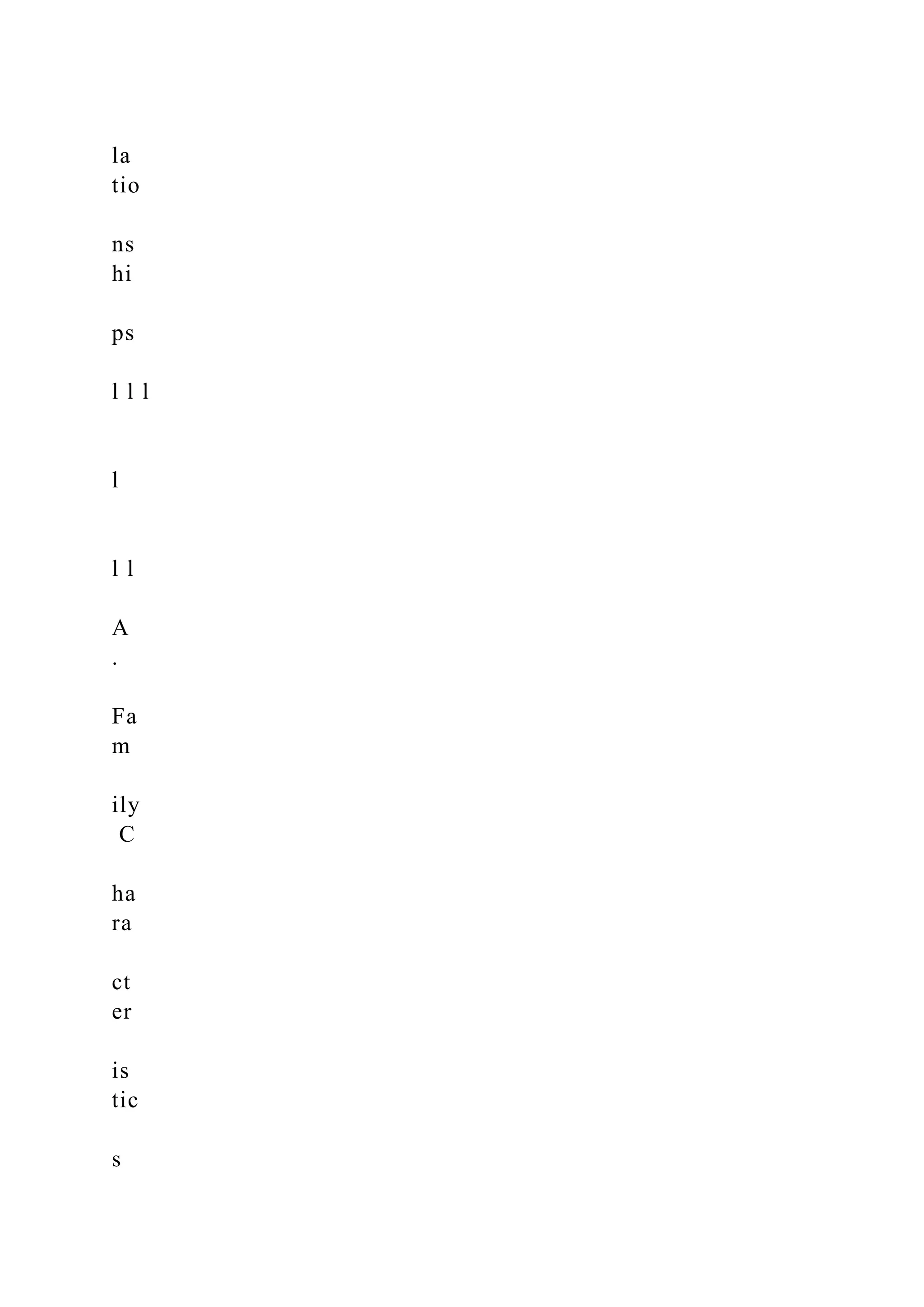 la
tio

ns
hi

ps

l l l

l

l l

A
.

Fa
m

ily
C

ha
ra

ct
er

is
tic

s